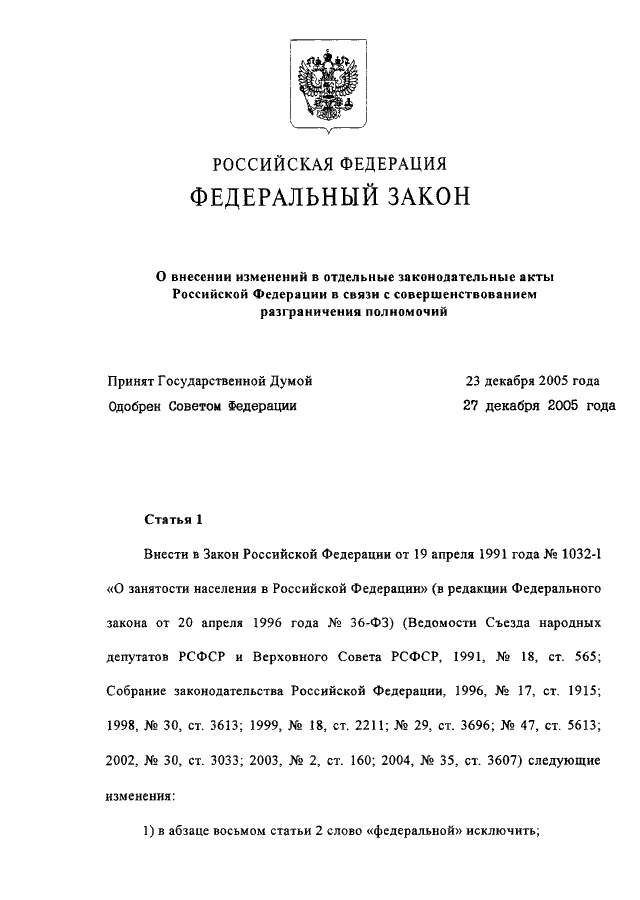 РОССИЙСКАЯ ФЕДЕРАЦИЯ
ФЕДЕРАЛЬНЫЙ ЗАКОН

О внесении изменений в отдельные законодательные акты Российской Федерации в связи с совершенствованием разграничения полномочий

Принят Государственной Думой 23 декабря 2005 года
Одобрен Советом Федерации 27 декабря 2005 года

Статья 1

Внести в Закон Российской Федерации от 19 апреля 1991 года № 1032-1 «О занятости населения в Российской Федерации» (в редакции Федерального закона от 20 апреля 1996 года № 36-ФЗ) (Ведомости Съезда народных депутатов РСФСР и Верховного Совета РСФСР, 1991, № 18, ст. 565; Собрание законодательства Российской Федерации, 1996, № 17, ст. 1915; 1998, № 30, ст. 3613; 1999, № 18, ст. 2211; № 29, ст. 3696; № 47, ст. 5613; 2002, № 30, ст. 3033; 2003, № 2, ст. 160; 2004, № 35, ст. 3607) следующие изменения:

1) в абзаце восьмом статьи 2 слово «федеральной» исключить;